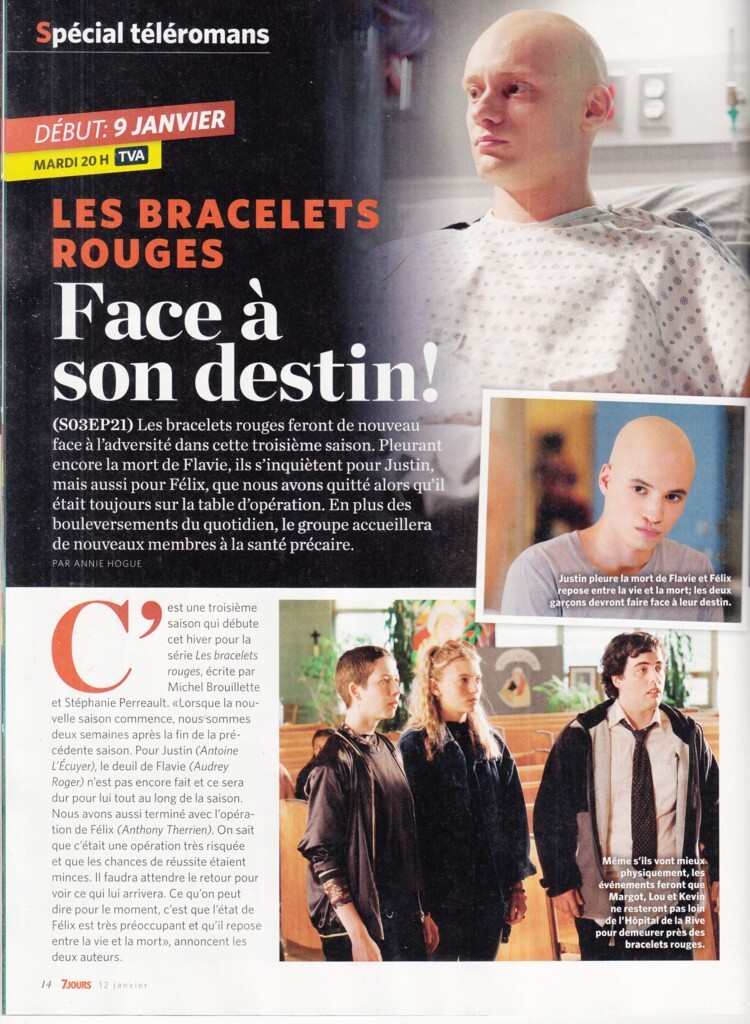 Spécial téléromans

DÉBUT: 9 JANVIER

MARDI 20 H TVA

LES BRACELETS ROUGES

Face à son destin!

(S03EP21) Les bracelets rouges feront de nouveau face à l'adversité dans cette troisième saison. Pleurant encore la mort de Flavie, ils s'inquiètent pour Justin, mais aussi pour Félix, que nous avons quitté alors qu'il était toujours sur la table d'opération. En plus des bouleversements du quotidien, le groupe accueillera de nouveaux membres à la santé précaire.

PAR ANNIE HOGUE

Justin pleure la mort de Flavie et Félix repose entre la vie et la mort; les deux garçons devront faire face à leur destin.

C'est une troisième saison qui débute cet hiver pour la série Les bracelets rouges, écrite par Michel Brouillette et Stéphanie Perreault. «Lorsque la nouvelle saison commence, nous sommes deux semaines après la fin de la précédente saison. Pour Justin (Antoine L'Écuyer), le deuil de Flavie (Audrey Roger) n'est pas encore fait et ce sera dur pour lui tout au long de la saison. Nous avons aussi terminé avec l'opération de Félix (Anthony Therrien). On sait que c'était une opération très risquée et que les chances de réussite étaient minces. Il faudra attendre le retour pour voir ce qui lui arrivera. Ce qu'on peut dire pour le moment, c'est que l'état de Félix est très préoccupant et qu'il repose entre la vie et la mort», annoncent les deux auteurs.

Même s'ils vont mieux physiquement, les événements feront que Margot, Lou et Kevin ne resteront pas loin de l'Hôpital de la Rive pour demeurer près des bracelets rouges.

14 7JOURS 12 janvier